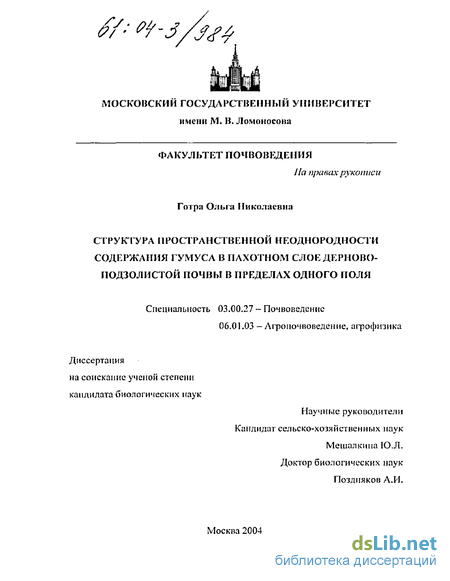 61:04-3/984

МОСКОВСКИЙ ГОСУДАРСТВЕННЫЙ УНИВЕРСИТЕТ
имени М. В. Ломоносова

ФАКУЛЬТЕТ ПОЧВОВЕДЕНИЯ

На правах рукописи

Готра Ольга Николаевна

СТРУКТУРА ПРОСТРАНСТВЕННОЙ НЕОДНОРОДНОСТИ СОДЕРЖАНИЯ ГУМУСА В ПАХОТНОМ СЛОЕ ДЕРНОВО-ПОДЗОЛИСТОЙ ПОЧВЫ В ПРЕДЕЛАХ ОДНОГО ПОЛЯ

Специальность 03.00.27 – Почвоведение
06.01.03 – Агропочвоведение, агрофизика

Диссертация
на соискание ученой степени
кандидата биологических наук

Научные руководители
Кандидат сельско-хозяйственных наук
Мешалкина Ю.Л.
Доктор биологических наук
Поздняков А.И.

Москва 2004

dsLib.net
библиотека диссертаций